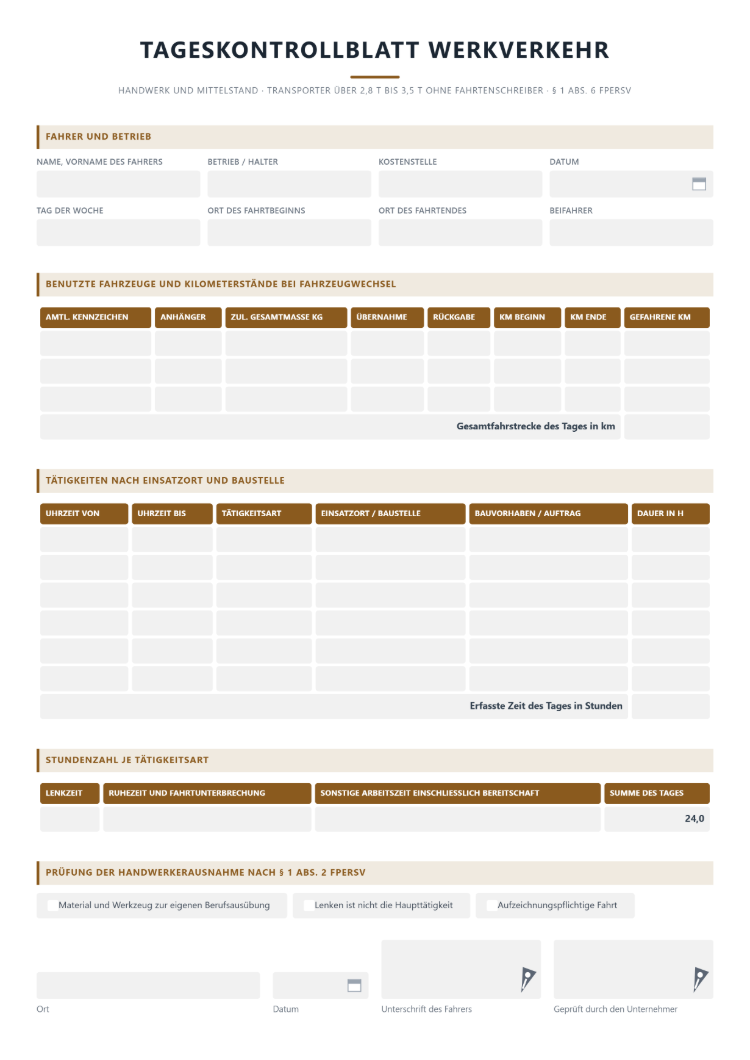 TAGESKONTROLLBLATT WERKVERKEHR

HANDWERK UND MITTELSTAND · TRANSPORTER ÜBER 2,8 T BIS 3,5 T OHNE FAHRTENSCHREIBER · § 1 ABS. 6 FPERSV

FAHRER UND BETRIEB

NAME, VORNAME DES FAHRERS

BETRIEB / HALTER

KOSTENSTELLE

DATUM

TAG DER WOCHE

ORT DES FAHRTBEGINNS

ORT DES FAHRTENDES

BEIFAHRER

BENUTZTE FAHRZEUGE UND KILOMETERSTÄNDE BEI FAHRZEUGWECHSEL

| AMTL. KENNZEICHEN | ANHÄNGER | ZUL. GESAMTMASSE KG | ÜBERNAHME | RÜCKGABE | KM BEGINN | KM ENDE | GEFAHRENE KM |
|---|---|---|---|---|---|---|---|
| | | | | | | | |
| | | | | | | | |
| | | | | | | | |
| Gesamtfahrstrecke des Tages in km | | | | | | | |

TÄTIGKEITEN NACH EINSATZORT UND BAUSTELLE

| UHRZEIT VON | UHRZEIT BIS | TÄTIGKEITSART | EINSATZORT / BAUSTELLE | BAUVORHABEN / AUFTRAG | DAUER IN H |
|---|---|---|---|---|---|
| | | | | | |
| | | | | | |
| | | | | | |
| | | | | | |
| | | | | | |
| | | | | | |
| Erfasste Zeit des Tages in Stunden | | | | | |

STUNDENZAHL JE TÄTIGKEITSART

| LENKZEIT | RUHEZEIT UND FAHRTUNTERBRECHUNG | SONSTIGE ARBEITSZEIT EINSCHLIESSLICH BEREITSCHAFT | SUMME DES TAGES |
|---|---|---|---|
| | | | 24,0 |

PRÜFUNG DER HANDWERKERAUSNAHME NACH § 1 ABS. 2 FPERSV

Material und Werkzeug zur eigenen Berufsausübung

Lenken ist nicht die Haupttätigkeit

Aufzeichnungspflichtige Fahrt

Ort

Datum

Unterschrift des Fahrers

Geprüft durch den Unternehmer